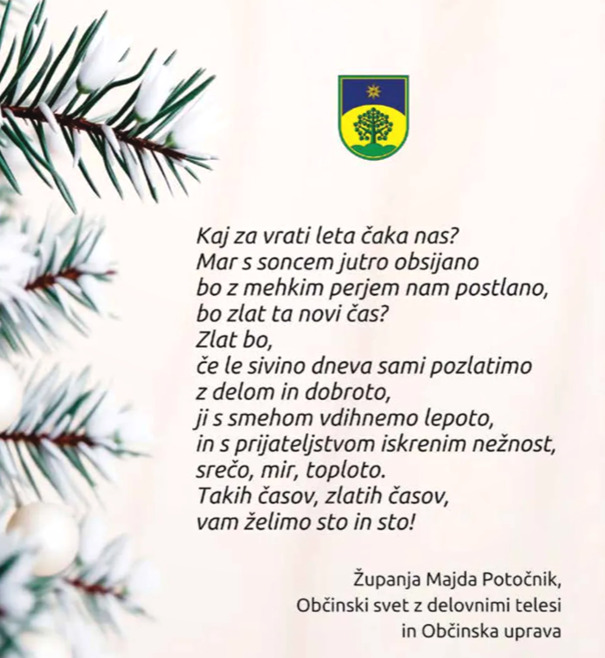 Kaj za vrati leta čaka nas?
Mar s soncem jutro obsijano
bo z mehkim perjem nam postlano,
bo zlat ta novi čas?
Zlat bo,
če le sivino dneva sami pozlatimo
z delom in dobroto,
ji s smehom vdihnemo lepoto,
in s prijateljstvom iskrenim nežnost,
srečo, mir, toploto.
Takih časov, zlatih časov,
vam želimo sto in sto!

Županja Majda Potočnik,
Občinski svet z delovnimi telesi
in Občinska uprava